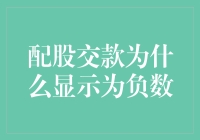 配股交款为什么显示为负数